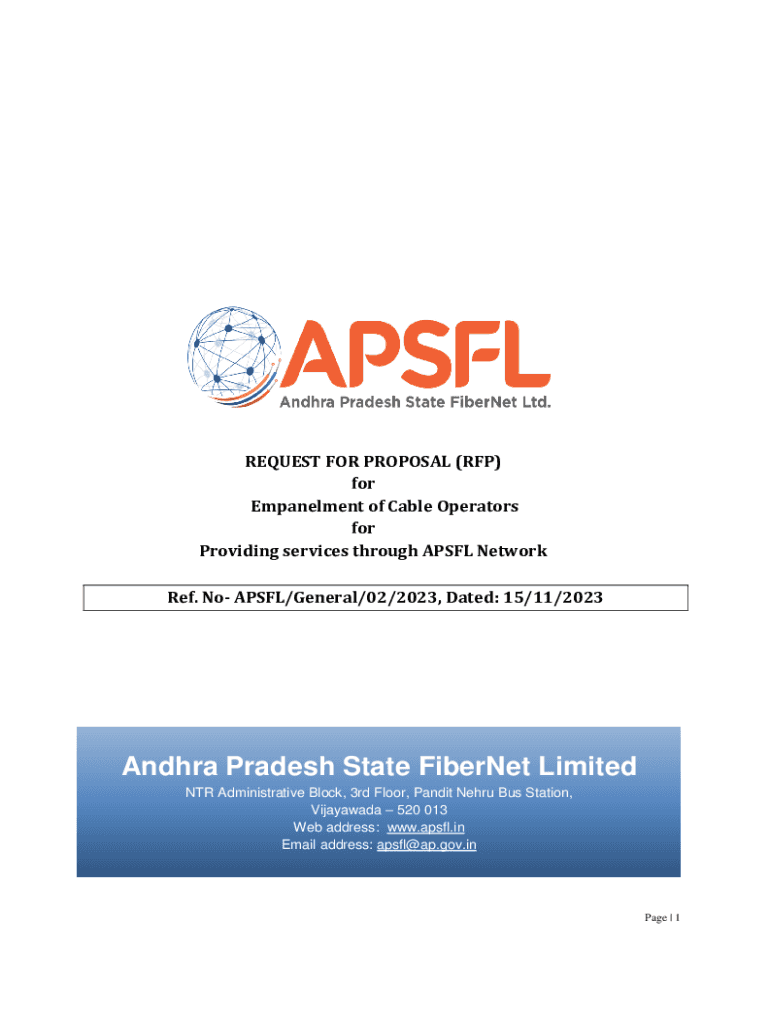 APSFL
Andhra Pradesh State FiberNet Ltd.

REQUEST FOR PROPOSAL (RFP)
for
Empanelment of Cable Operators
for
Providing services through APSFL Network

Ref. No- APSFL/General/02/2023, Dated: 15/11/2023

Andhra Pradesh State FiberNet Limited
NTR Administrative Block, 3rd Floor, Pandit Nehru Bus Station,
Vijayawada – 520 013
Web address: www.apsfl.in
Email address: apsfl@ap.gov.in

Page | 1